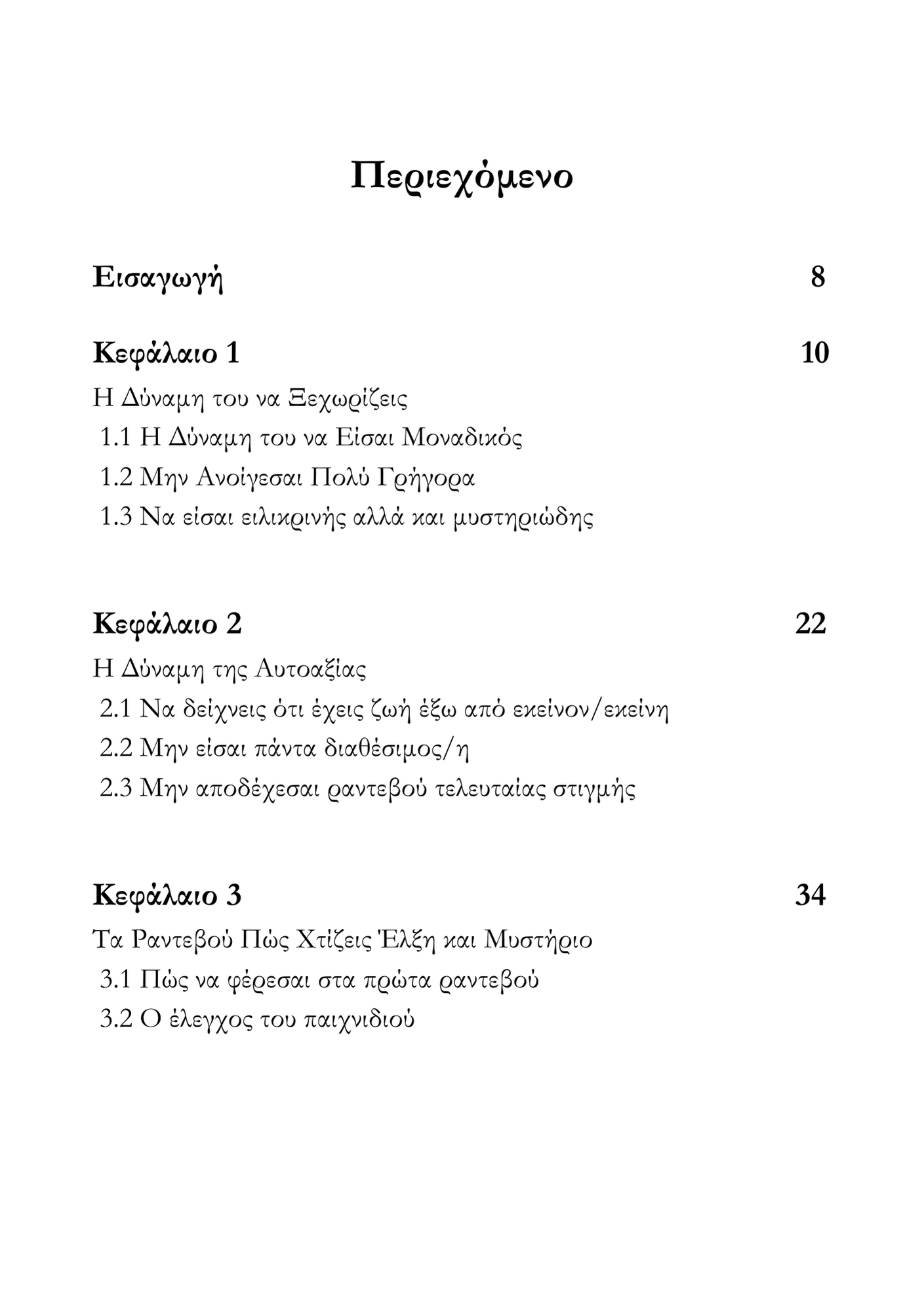 Περιεχόμενο

Εισαγωγή 8

Κεφάλαιο 1 10

Η Δύναμη του να Ξεχωρίζεις
1.1 Η Δύναμη του να Είσαι Μοναδικός
1.2 Μην Ανοίγεσαι Πολύ Γρήγορα
1.3 Να είσαι ειλικρινής αλλά και μυστηριώδης

Κεφάλαιο 2 22

Η Δύναμη της Αυτοαξίας
2.1 Να δείχνεις ότι έχεις ζωή έξω από εκείνον/εκείνη
2.2 Μην είσαι πάντα διαθέσιμος/η
2.3 Μην αποδέχεσαι ραντεβού τελευταίας στιγμής

Κεφάλαιο 3 34

Τα Ραντεβού Πώς Χτίζεις Έλξη και Μυστήριο
3.1 Πώς να φέρεσαι στα πρώτα ραντεβού
3.2 Ο έλεγχος του παιχνιδιού